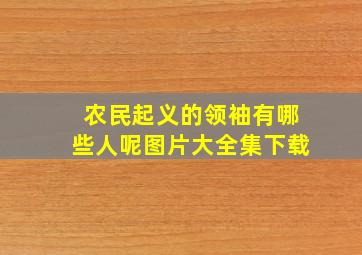 农民起义的领袖有哪些人呢图片大全集下载